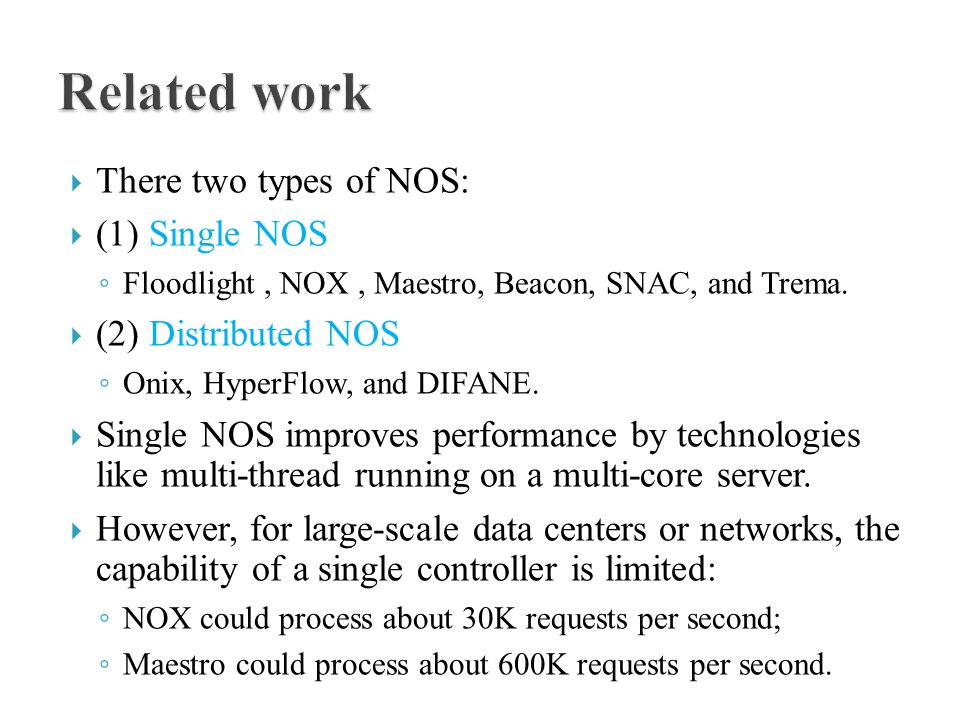 Related work

There two types of NOS:

(1) Single NOS

◦ Floodlight , NOX , Maestro, Beacon, SNAC, and Trema.

(2) Distributed NOS

◦ Onix, HyperFlow, and DIFANE.

Single NOS improves performance by technologies like multi-thread running on a multi-core server.

However, for large-scale data centers or networks, the capability of a single controller is limited:

◦ NOX could process about 30K requests per second;

◦ Maestro could process about 600K requests per second.